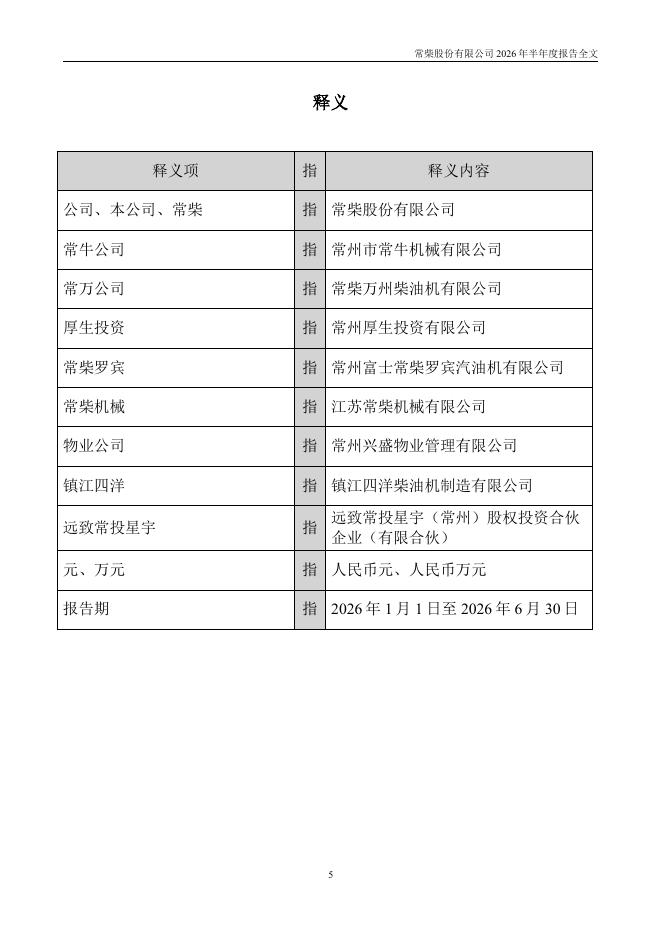 常柴股份有限公司 2026 年半年度报告全文

释义

| 释义项 | 指 | 释义内容 |
|---|---|---|
| 公司、本公司、常柴 | 指 | 常柴股份有限公司 |
| 常牛公司 | 指 | 常州市常牛机械有限公司 |
| 常万公司 | 指 | 常柴万州柴油机有限公司 |
| 厚生投资 | 指 | 常州厚生投资有限公司 |
| 常柴罗宾 | 指 | 常州富士常柴罗宾汽油机有限公司 |
| 常柴机械 | 指 | 江苏常柴机械有限公司 |
| 物业公司 | 指 | 常州兴盛物业管理有限公司 |
| 镇江四洋 | 指 | 镇江四洋柴油机制造有限公司 |
| 远致常投星宇 | 指 | 远致常投星宇（常州）股权投资合伙企业（有限合伙） |
| 元、万元 | 指 | 人民币元、人民币万元 |
| 报告期 | 指 | 2026 年 1 月 1 日至 2026 年 6 月 30 日 |

5